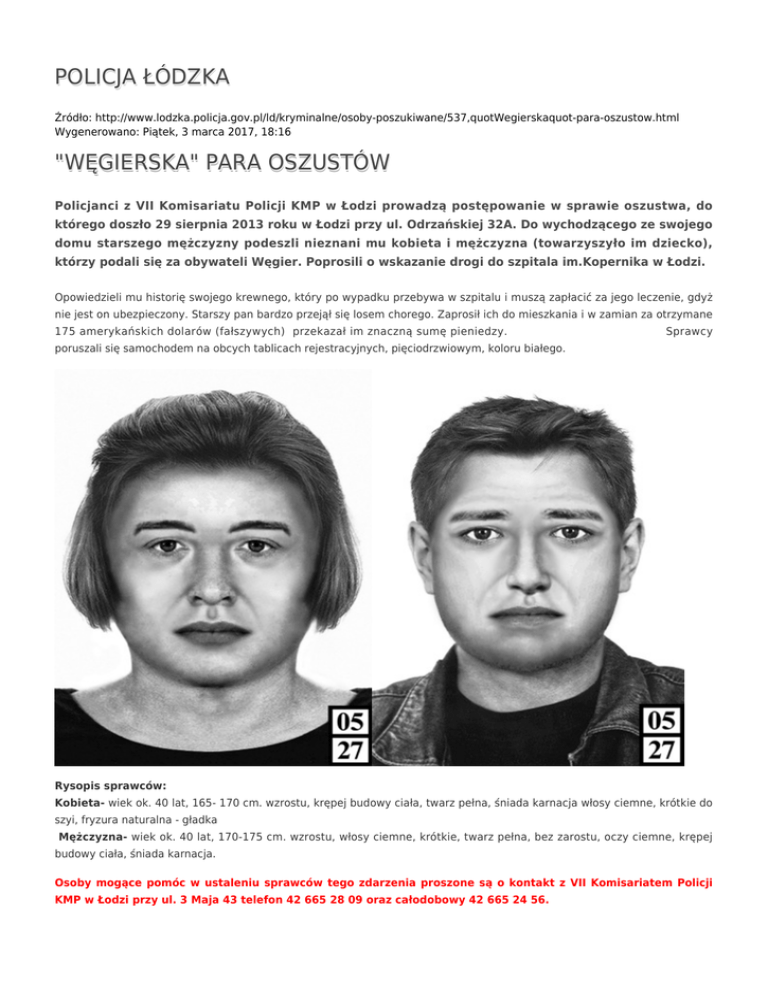 POLICJA ŁÓDZKA

Źródło: http://www.lodzka.policja.gov.pl/ld/kryminalne/osoby-poszukiwane/537,quotWegierskaquot-para-oszustow.html
Wygenerowano: Piątek, 3 marca 2017, 18:16

"WĘGIERSKA" PARA OSZUSTÓW

Policjanci z VII Komisariatu Policji KMP w Łodzi prowadzą postępowanie w sprawie oszustwa, do którego doszło 29 sierpnia 2013 roku w Łodzi przy ul. Odrzańskiej 32A. Do wychodzącego ze swojego domu starszego mężczyzny podeszli nieznani mu kobieta i mężczyzna (towarzyszyło im dziecko), którzy podali się za obywateli Węgier. Poprosili o wskazanie drogi do szpitala im.Kopernika w Łodzi.

Opowiedzieli mu historię swojego krewnego, który po wypadku przebywa w szpitalu i muszą zapłacić za jego leczenie, gdyż nie jest on ubezpieczony. Starszy pan bardzo przejął się losem chorego. Zaprosił ich do mieszkania i w zamian za otrzymane 175 amerykańskich dolarów (fałszywych) przekazał im znaczną sumę pieniedzy. Sprawcy poruszali się samochodem na obcych tablicach rejestracyjnych, pięciodrzwiowym, koloru białego.

05
27

05
27

Rysopis sprawców:
Kobieta- wiek ok. 40 lat, 165- 170 cm. wzrostu, krępej budowy ciała, twarz pełna, śniada karnacja włosy ciemne, krótkie do szyi, fryzura naturalna - gładka
Mężczyzna- wiek ok. 40 lat, 170-175 cm. wzrostu, włosy ciemne, krótkie, twarz pełna, bez zarostu, oczy ciemne, krępej budowy ciała, śniada karnacja.

Osoby mogące pomóc w ustaleniu sprawców tego zdarzenia proszone są o kontakt z VII Komisariatem Policji KMP w Łodzi przy ul. 3 Maja 43 telefon 42 665 28 09 oraz całodobowy 42 665 24 56.